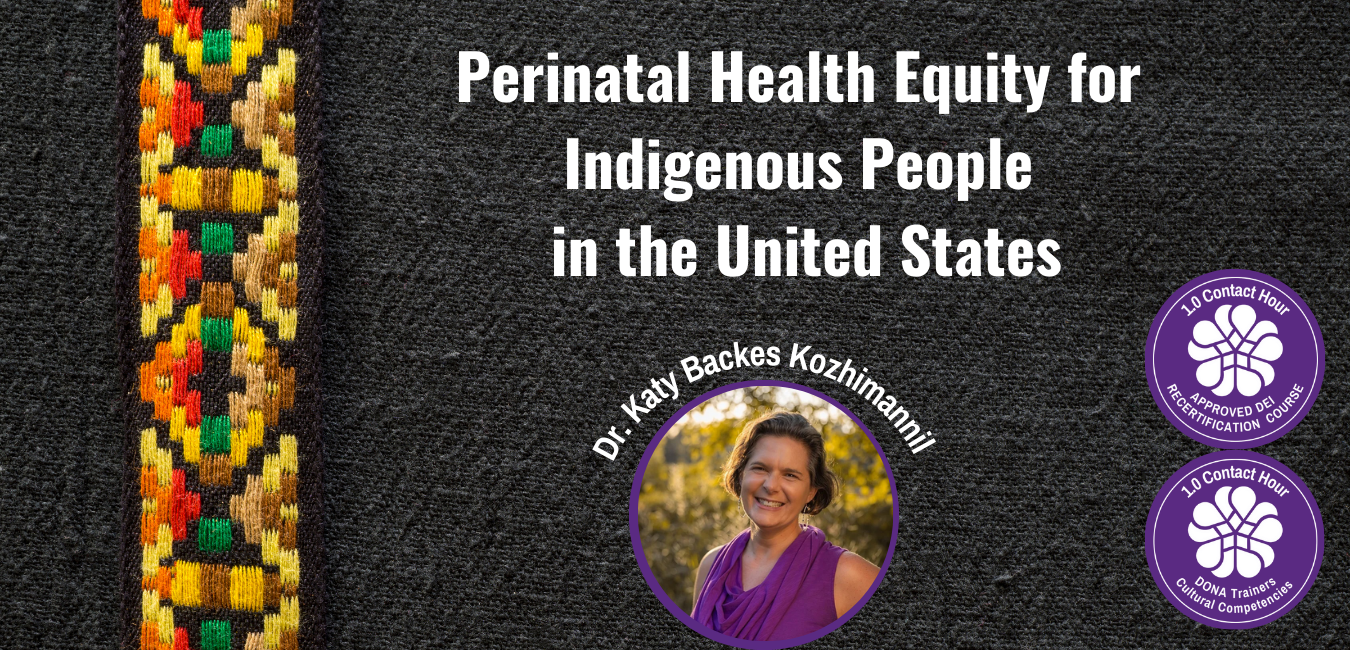 Perinatal Health Equity for Indigenous People in the United States

Dr. Katy Backes Kozhimannil

1.0 Contact Hour
APPROVED DEI RECERTIFICATION COURSE

1.0 Contact Hour
DONA Trainers Cultural Competencies